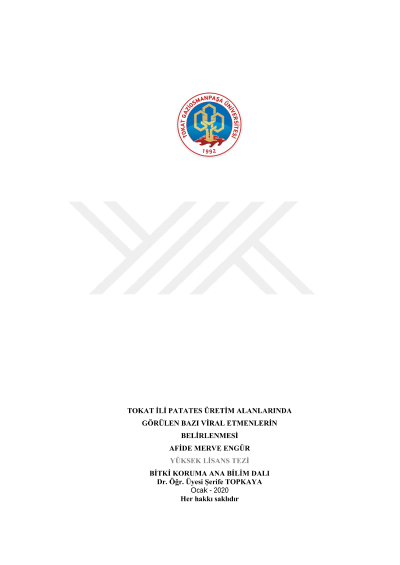 TOKAT GAZİOSMANPAŞA ÜNİVERSİTESİ
1992

TOKAT İLİ PATATES ÜRETİM ALANLARINDA
GÖRÜLEN BAZI VİRAL ETMENLERİN
BELİRLENMESİ
AFİDE MERVE ENGÜR
YÜKSEK LİSANS TEZİ
BİTKİ KORUMA ANA BİLİM DALI
Dr. Öğr. Üyesi Şerife TOPKAYA
Ocak - 2020
Her hakkı saklıdır